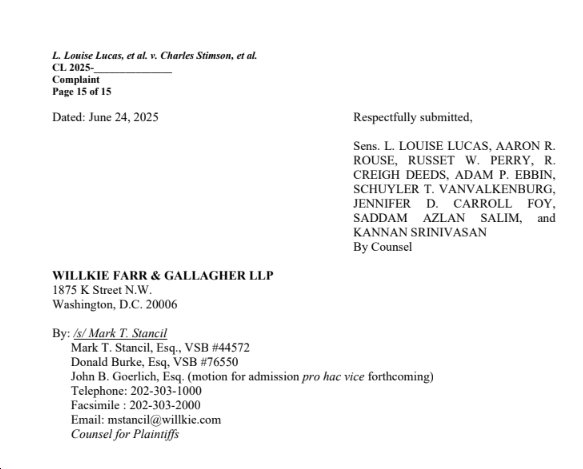 L. Louise Lucas, et al. v. Charles Stimson, et al.
CL 2025-______________
Complaint
Page 15 of 15

Dated: June 24, 2025

Respectfully submitted,

Sens. L. LOUISE LUCAS, AARON R. ROUSE, RUSSET W. PERRY, R. CREIGH DEEDS, ADAM P. EBBIN, SCHUYLER T. VANVALKENBURG, JENNIFER D. CARROLL FOY, SADDAM AZLAN SALIM, and KANNAN SRINIVASAN
By Counsel

WILLKIE FARR & GALLAGHER LLP
1875 K Street N.W.
Washington, D.C. 20006

By: /s/ Mark T. Stancil
Mark T. Stancil, Esq., VSB #44572
Donald Burke, Esq, VSB #76550
John B. Goerlich, Esq. (motion for admission pro hac vice forthcoming)
Telephone: 202-303-1000
Facsimile : 202-303-2000
Email: mstancil@willkie.com
Counsel for Plaintiffs